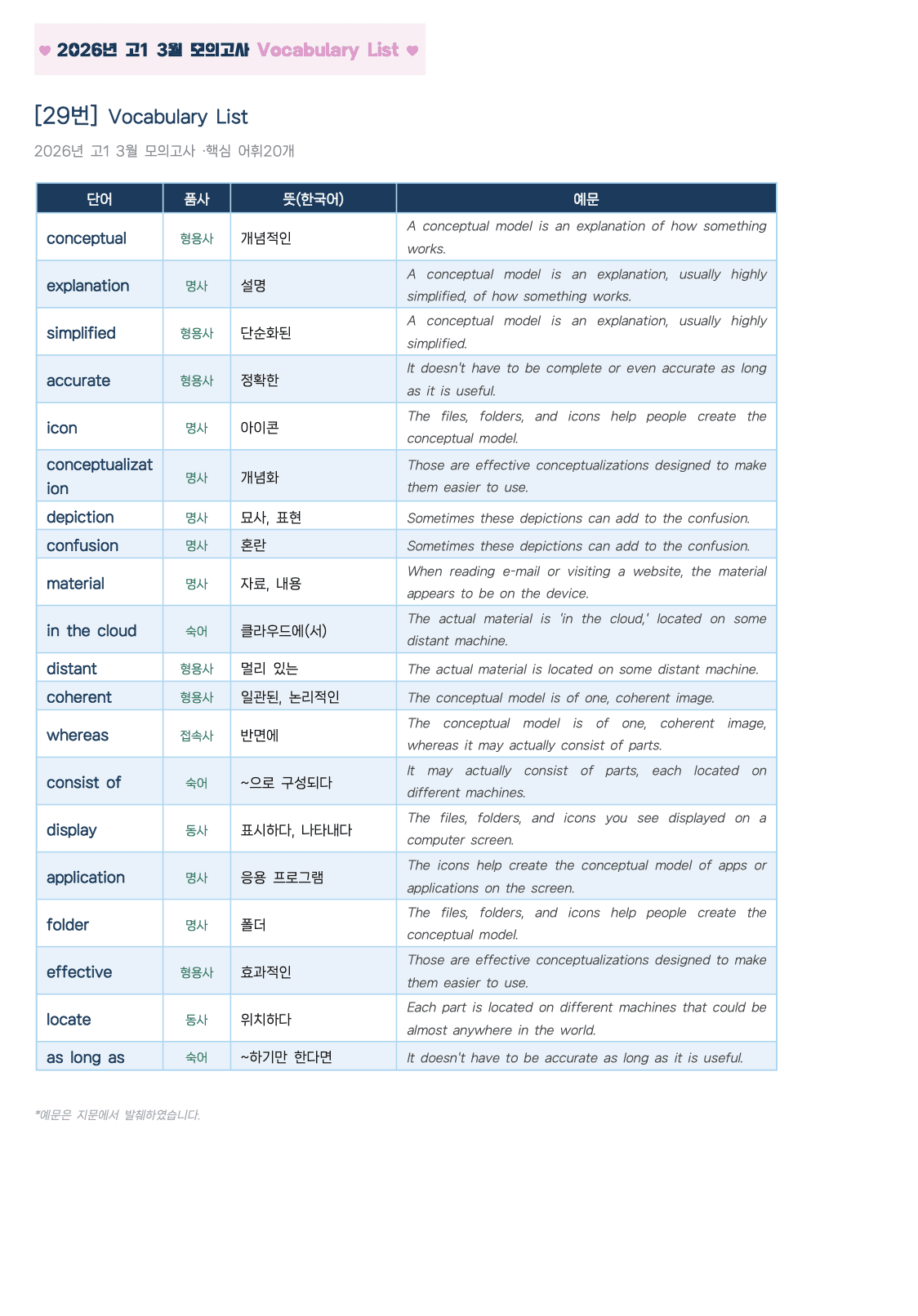 ♥ 2026년 고1 3월 모의고사 Vocabulary List ♥

[29번] Vocabulary List

2026년 고1 3월 모의고사 ·핵심 어휘20개

| 단어 | 품사 | 뜻(한국어) | 예문 |
|---|---|---|---|
| conceptual | 형용사 | 개념적인 | A conceptual model is an explanation of how something works. |
| explanation | 명사 | 설명 | A conceptual model is an explanation, usually highly simplified, of how something works. |
| simplified | 형용사 | 단순화된 | A conceptual model is an explanation, usually highly simplified. |
| accurate | 형용사 | 정확한 | It doesn't have to be complete or even accurate as long as it is useful. |
| icon | 명사 | 아이콘 | The files, folders, and icons help people create the conceptual model. |
| conceptualization | 명사 | 개념화 | Those are effective conceptualizations designed to make them easier to use. |
| depiction | 명사 | 묘사, 표현 | Sometimes these depictions can add to the confusion. |
| confusion | 명사 | 혼란 | Sometimes these depictions can add to the confusion. |
| material | 명사 | 자료, 내용 | When reading e-mail or visiting a website, the material appears to be on the device. |
| in the cloud | 숙어 | 클라우드에(서) | The actual material is 'in the cloud,' located on some distant machine. |
| distant | 형용사 | 멀리 있는 | The actual material is located on some distant machine. |
| coherent | 형용사 | 일관된, 논리적인 | The conceptual model is of one, coherent image. |
| whereas | 접속사 | 반면에 | The conceptual model is of one, coherent image, whereas it may actually consist of parts. |
| consist of | 숙어 | ~으로 구성되다 | It may actually consist of parts, each located on different machines. |
| display | 동사 | 표시하다, 나타내다 | The files, folders, and icons you see displayed on a computer screen. |
| application | 명사 | 응용 프로그램 | The icons help create the conceptual model of apps or applications on the screen. |
| folder | 명사 | 폴더 | The files, folders, and icons help people create the conceptual model. |
| effective | 형용사 | 효과적인 | Those are effective conceptualizations designed to make them easier to use. |
| locate | 동사 | 위치하다 | Each part is located on different machines that could be almost anywhere in the world. |
| as long as | 숙어 | ~하기만 한다면 | It doesn't have to be accurate as long as it is useful. |

*예문은 지문에서 발췌하였습니다.